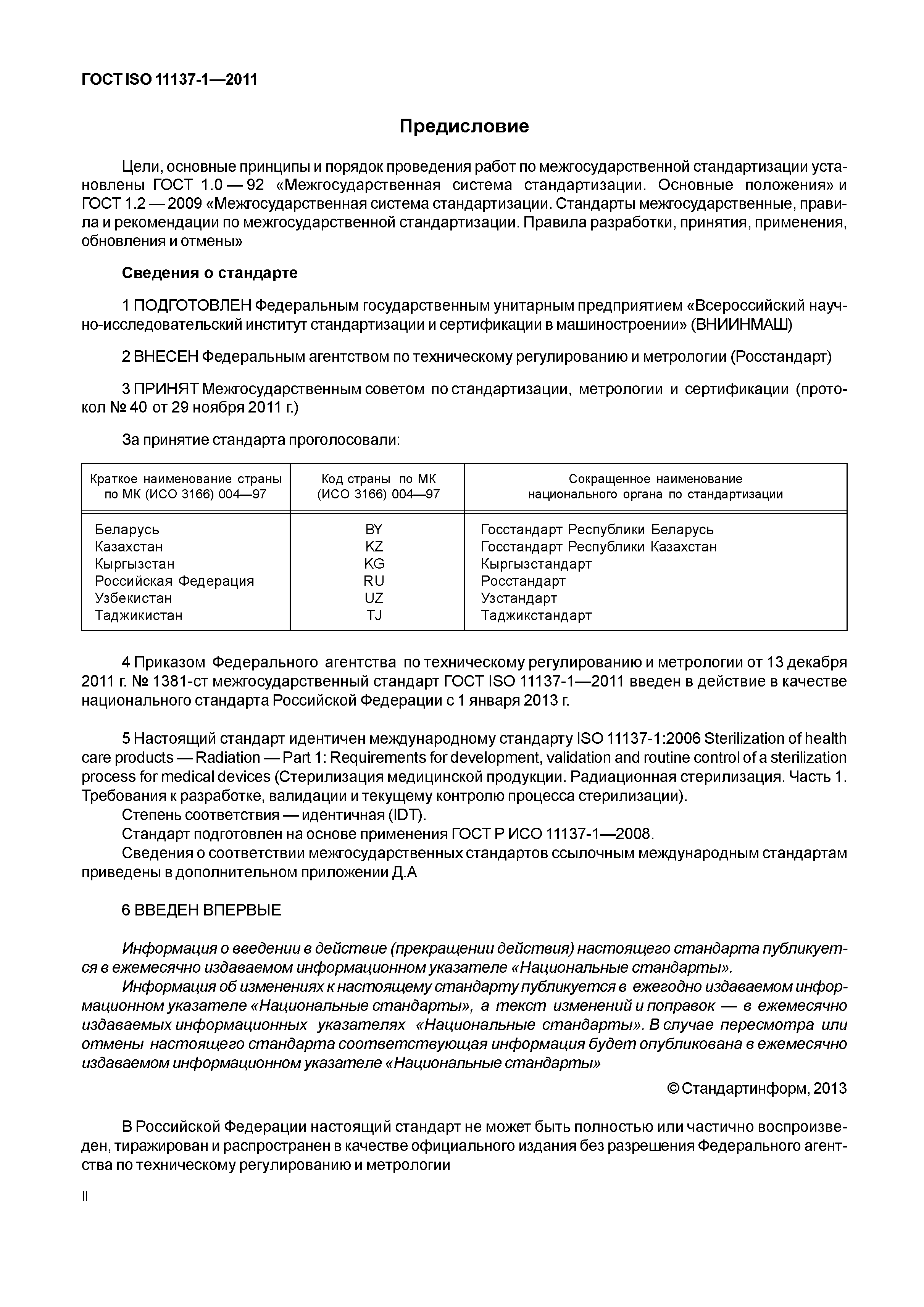 ГОСТ ISO 11137-1—2011

Предисловие

Цели, основные принципы и порядок проведения работ по межгосударственной стандартизации установлены ГОСТ 1.0 — 92 «Межгосударственная система стандартизации. Основные положения» и ГОСТ 1.2 — 2009 «Межгосударственная система стандартизации. Стандарты межгосударственные, правила и рекомендации по межгосударственной стандартизации. Правила разработки, принятия, применения, обновления и отмены»

Сведения о стандарте

1 ПОДГОТОВЛЕН Федеральным государственным унитарным предприятием «Всероссийский научно-исследовательский институт стандартизации и сертификации в машиностроении» (ВНИИНМАШ)

2 ВНЕСЕН Федеральным агентством по техническому регулированию и метрологии (Росстандарт)

3 ПРИНЯТ Межгосударственным советом по стандартизации, метрологии и сертификации (протокол № 40 от 29 ноября 2011 г.)

За принятие стандарта проголосовали:

| Краткое наименование страны по МК (ИСО 3166) 004—97 | Код страны по МК (ИСО 3166) 004—97 | Сокращенное наименование национального органа по стандартизации |
|---|---|---|
| Беларусь | BY | Госстандарт Республики Беларусь |
| Казахстан | KZ | Госстандарт Республики Казахстан |
| Кыргызстан | KG | Кыргызстандарт |
| Российская Федерация | RU | Росстандарт |
| Узбекистан | UZ | Узстандарт |
| Таджикистан | TJ | Таджикстандарт |

4 Приказом Федерального агентства по техническому регулированию и метрологии от 13 декабря 2011 г. № 1381-ст межгосударственный стандарт ГОСТ ISO 11137-1—2011 введен в действие в качестве национального стандарта Российской Федерации с 1 января 2013 г.

5 Настоящий стандарт идентичен международному стандарту ISO 11137-1:2006 Sterilization of health care products — Radiation — Part 1: Requirements for development, validation and routine control of a sterilization process for medical devices (Стерилизация медицинской продукции. Радиационная стерилизация. Часть 1. Требования к разработке, валидации и текущему контролю процесса стерилизации).
Степень соответствия — идентичная (IDT).
Стандарт подготовлен на основе применения ГОСТ Р ИСО 11137-1—2008.
Сведения о соответствии межгосударственных стандартов ссылочным международным стандартам приведены в дополнительном приложении Д.А

6 ВВЕДЕН ВПЕРВЫЕ

Информация о введении в действие (прекращении действия) настоящего стандарта публикуется в ежемесячно издаваемом информационном указателе «Национальные стандарты».
Информация об изменениях к настоящему стандарту публикуется в ежегодно издаваемом информационном указателе «Национальные стандарты», а текст изменений и поправок — в ежемесячно издаваемых информационных указателях «Национальные стандарты». В случае пересмотра или отмены настоящего стандарта соответствующая информация будет опубликована в ежемесячно издаваемом информационном указателе «Национальные стандарты»

© Стандартинформ, 2013

В Российской Федерации настоящий стандарт не может быть полностью или частично воспроизведен, тиражирован и распространен в качестве официального издания без разрешения Федерального агентства по техническому регулированию и метрологии

II